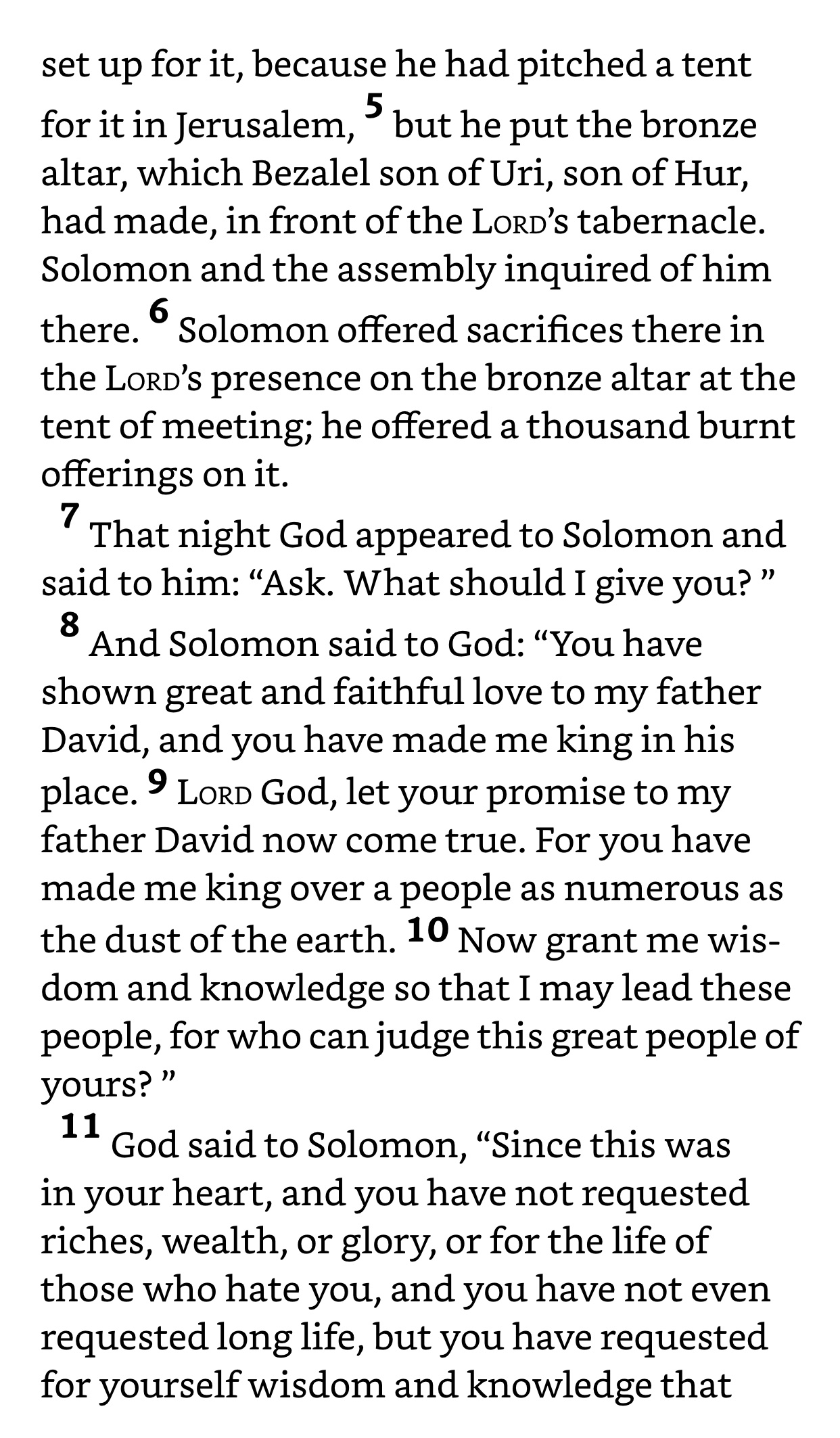 set up for it, because he had pitched a tent for it in Jerusalem, 5 but he put the bronze altar, which Bezalel son of Uri, son of Hur, had made, in front of the LORD's tabernacle. Solomon and the assembly inquired of him there. 6 Solomon offered sacrifices there in the LORD's presence on the bronze altar at the tent of meeting; he offered a thousand burnt offerings on it.

7 That night God appeared to Solomon and said to him: "Ask. What should I give you? "

8 And Solomon said to God: "You have shown great and faithful love to my father David, and you have made me king in his place. 9 LORD God, let your promise to my father David now come true. For you have made me king over a people as numerous as the dust of the earth. 10 Now grant me wisdom and knowledge so that I may lead these people, for who can judge this great people of yours? "

11 God said to Solomon, "Since this was in your heart, and you have not requested riches, wealth, or glory, or for the life of those who hate you, and you have not even requested long life, but you have requested for yourself wisdom and knowledge that